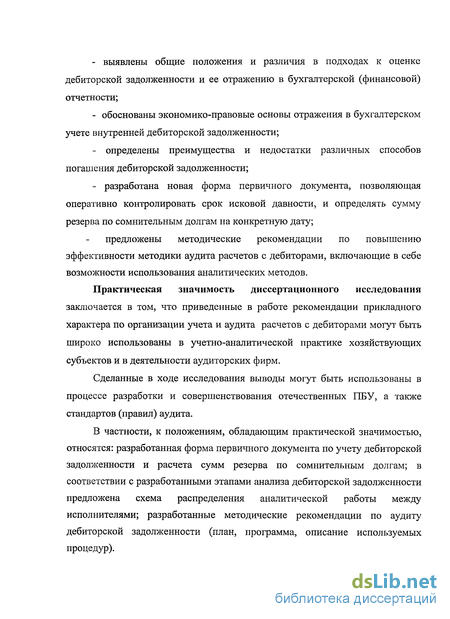 - выявлены общие положения и различия в подходах к оценке дебиторской задолженности и ее отражению в бухгалтерской (финансовой) отчетности;

- обоснованы экономико-правовые основы отражения в бухгалтерском учете внутренней дебиторской задолженности;

- определены преимущества и недостатки различных способов погашения дебиторской задолженности;

- разработана новая форма первичного документа, позволяющая оперативно контролировать срок исковой давности, и определять сумму резерва по сомнительным долгам на конкретную дату;

- предложены методические рекомендации по повышению эффективности методики аудита расчетов с дебиторами, включающие в себе возможности использования аналитических методов.

Практическая значимость диссертационного исследования заключается в том, что приведенные в работе рекомендации прикладного характера по организации учета и аудита расчетов с дебиторами могут быть широко использованы в учетно-аналитической практике хозяйствующих субъектов и в деятельности аудиторских фирм.

Сделанные в ходе исследования выводы могут быть использованы в процессе разработки и совершенствования отечественных ПБУ, а также стандартов (правил) аудита.

В частности, к положениям, обладающим практической значимостью, относятся: разработанная форма первичного документа по учету дебиторской задолженности и расчета сумм резерва по сомнительным долгам; в соответствии с разработанными этапами анализа дебиторской задолженности предложена схема распределения аналитической работы между исполнителями; разработанные методические рекомендации по аудиту дебиторской задолженности (план, программа, описание используемых процедур).

dsLib.net
библиотека диссертаций